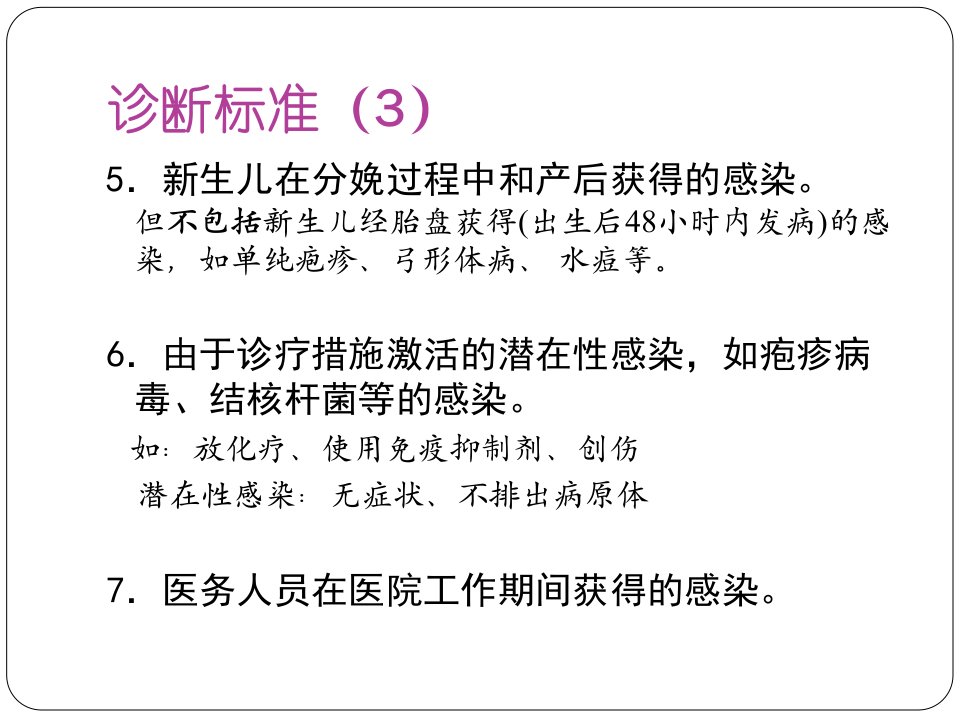 诊断标准（3）

5．新生儿在分娩过程中和产后获得的感染。

但不包括新生儿经胎盘获得(出生后48小时内发病)的感染，如单纯疱疹、弓形体病、水痘等。

6．由于诊疗措施激活的潜在性感染，如疱疹病毒、结核杆菌等的感染。

如：放化疗、使用免疫抑制剂、创伤

潜在性感染：无症状、不排出病原体

7．医务人员在医院工作期间获得的感染。